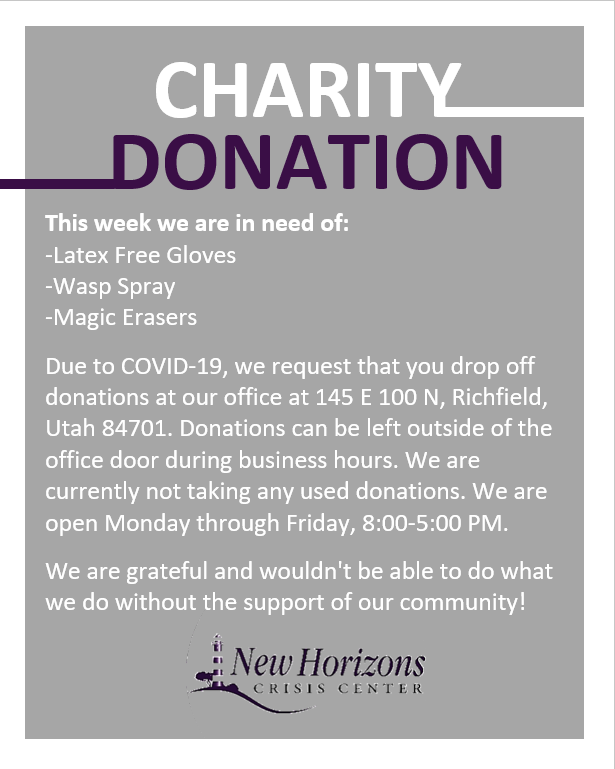 CHARITY
DONATION

This week we are in need of:
-Latex Free Gloves
-Wasp Spray
-Magic Erasers

Due to COVID-19, we request that you drop off donations at our office at 145 E 100 N, Richfield, Utah 84701. Donations can be left outside of the office door during business hours. We are currently not taking any used donations. We are open Monday through Friday, 8:00-5:00 PM.

We are grateful and wouldn't be able to do what we do without the support of our community!

New Horizons
CRISIS CENTER